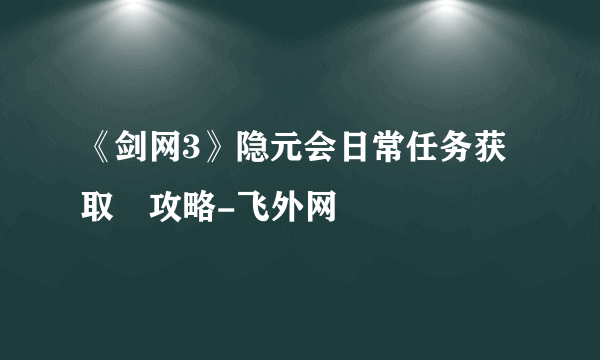 《剑网3》隐元会日常任务获取 攻略-飞外网